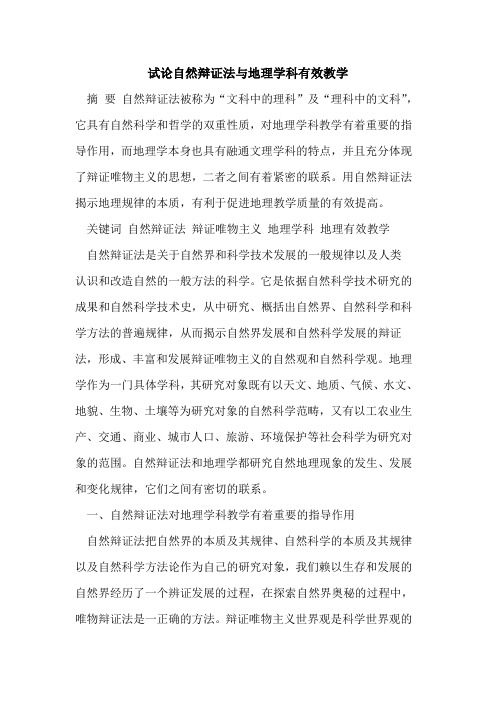 试论自然辩证法与地理学科有效教学

摘 要 自然辩证法被称为“文科中的理科”及“理科中的文科”，它具有自然科学和哲学的双重性质，对地理学科教学有着重要的指导作用，而地理学本身也具有融通文理学科的特点，并且充分体现了辩证唯物主义的思想，二者之间有着紧密的联系。用自然辩证法揭示地理规律的本质，有利于促进地理教学质量的有效提高。

关键词 自然辩证法 辩证唯物主义 地理学科 地理有效教学

自然辩证法是关于自然界和科学技术发展的一般规律以及人类认识和改造自然的一般方法的科学。它是依据自然科学技术研究的成果和自然科学技术史，从中研究、概括出自然界、自然科学和科学方法的普遍规律，从而揭示自然界发展和自然科学发展的辩证法，形成、丰富和发展辩证唯物主义的自然观和自然科学观。地理学作为一门具体学科，其研究对象既有以天文、地质、气候、水文、地貌、生物、土壤等为研究对象的自然科学范畴，又有以工农业生产、交通、商业、城市人口、旅游、环境保护等社会科学为研究对象的范围。自然辩证法和地理学都研究自然地理现象的发生、发展和变化规律，它们之间有密切的联系。

一、自然辩证法对地理学科教学有着重要的指导作用

自然辩证法把自然界的本质及其规律、自然科学的本质及其规律以及自然科学方法论作为自己的研究对象，我们赖以生存和发展的自然界经历了一个辨证发展的过程，在探索自然界奥秘的过程中，唯物辩证法是一正确的方法。辩证唯物主义世界观是科学世界观的